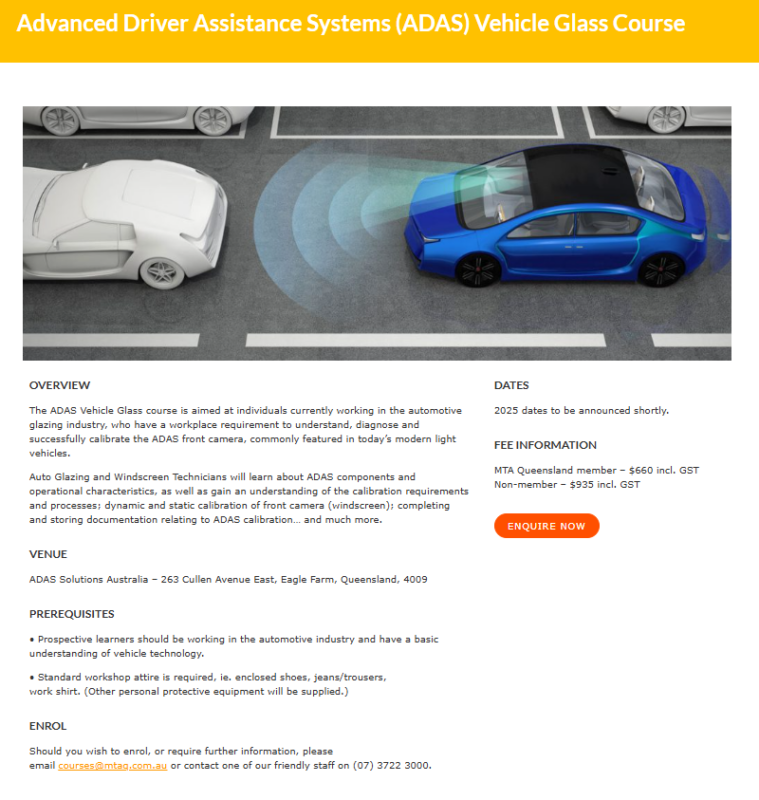 Advanced Driver Assistance Systems (ADAS) Vehicle Glass Course

OVERVIEW

The ADAS Vehicle Glass course is aimed at individuals currently working in the automotive glazing industry, who have a workplace requirement to understand, diagnose and successfully calibrate the ADAS front camera, commonly featured in today's modern light vehicles.

Auto Glazing and Windscreen Technicians will learn about ADAS components and operational characteristics, as well as gain an understanding of the calibration requirements and processes; dynamic and static calibration of front camera (windscreen); completing and storing documentation relating to ADAS calibration... and much more.

VENUE

ADAS Solutions Australia – 263 Cullen Avenue East, Eagle Farm, Queensland, 4009

PREREQUISITES

• Prospective learners should be working in the automotive industry and have a basic understanding of vehicle technology.

• Standard workshop attire is required, ie. enclosed shoes, jeans/trousers, work shirt. (Other personal protective equipment will be supplied.)

ENROL

Should you wish to enrol, or require further information, please email courses@mtaq.com.au or contact one of our friendly staff on (07) 3722 3000.

DATES

2025 dates to be announced shortly.

FEE INFORMATION

MTA Queensland member – $660 incl. GST
Non-member – $935 incl. GST

ENQUIRE NOW